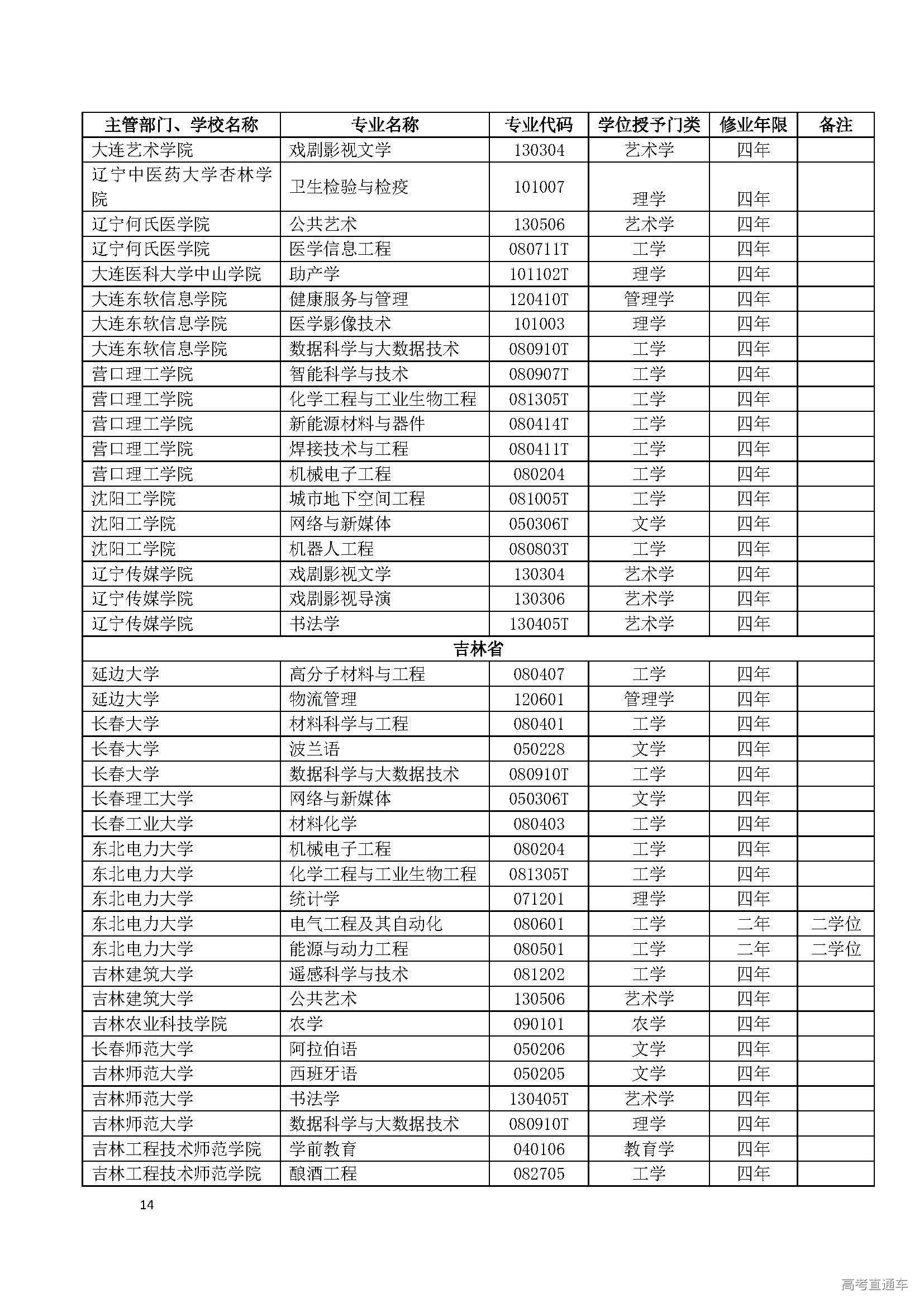 | 主管部门、学校名称 | 专业名称 | 专业代码 | 学位授予门类 | 修业年限 | 备注 |
|---|---|---|---|---|---|
| 大连艺术学院 | 戏剧影视文学 | 130304 | 艺术学 | 四年 | |
| 辽宁中医药大学杏林学院 | 卫生检验与检疫 | 101007 | 理学 | 四年 | |
| 辽宁何氏医学院 | 公共艺术 | 130506 | 艺术学 | 四年 | |
| 辽宁何氏医学院 | 医学信息工程 | 080711T | 工学 | 四年 | |
| 大连医科大学中山学院 | 助产学 | 101102T | 理学 | 四年 | |
| 大连东软信息学院 | 健康服务与管理 | 120410T | 管理学 | 四年 | |
| 大连东软信息学院 | 医学影像技术 | 101003 | 理学 | 四年 | |
| 大连东软信息学院 | 数据科学与大数据技术 | 080910T | 工学 | 四年 | |
| 营口理工学院 | 智能科学与技术 | 080907T | 工学 | 四年 | |
| 营口理工学院 | 化学工程与工业生物工程 | 081305T | 工学 | 四年 | |
| 营口理工学院 | 新能源材料与器件 | 080414T | 工学 | 四年 | |
| 营口理工学院 | 焊接技术与工程 | 080411T | 工学 | 四年 | |
| 营口理工学院 | 机械电子工程 | 080204 | 工学 | 四年 | |
| 沈阳工学院 | 城市地下空间工程 | 081005T | 工学 | 四年 | |
| 沈阳工学院 | 网络与新媒体 | 050306T | 文学 | 四年 | |
| 沈阳工学院 | 机器人工程 | 080803T | 工学 | 四年 | |
| 辽宁传媒学院 | 戏剧影视文学 | 130304 | 艺术学 | 四年 | |
| 辽宁传媒学院 | 戏剧影视导演 | 130306 | 艺术学 | 四年 | |
| 辽宁传媒学院 | 书法学 | 130405T | 艺术学 | 四年 | |
| 吉林省 | | | | | |
| 延边大学 | 高分子材料与工程 | 080407 | 工学 | 四年 | |
| 延边大学 | 物流管理 | 120601 | 管理学 | 四年 | |
| 长春大学 | 材料科学与工程 | 080401 | 工学 | 四年 | |
| 长春大学 | 波兰语 | 050228 | 文学 | 四年 | |
| 长春大学 | 数据科学与大数据技术 | 080910T | 工学 | 四年 | |
| 长春理工大学 | 网络与新媒体 | 050306T | 文学 | 四年 | |
| 长春工业大学 | 材料化学 | 080403 | 工学 | 四年 | |
| 东北电力大学 | 机械电子工程 | 080204 | 工学 | 四年 | |
| 东北电力大学 | 化学工程与工业生物工程 | 081305T | 工学 | 四年 | |
| 东北电力大学 | 统计学 | 071201 | 理学 | 四年 | |
| 东北电力大学 | 电气工程及其自动化 | 080601 | 工学 | 二年 | 二学位 |
| 东北电力大学 | 能源与动力工程 | 080501 | 工学 | 二年 | 二学位 |
| 吉林建筑大学 | 遥感科学与技术 | 081202 | 工学 | 四年 | |
| 吉林建筑大学 | 公共艺术 | 130506 | 艺术学 | 四年 | |
| 吉林农业科技学院 | 农学 | 090101 | 农学 | 四年 | |
| 长春师范大学 | 阿拉伯语 | 050206 | 文学 | 四年 | |
| 吉林师范大学 | 西班牙语 | 050205 | 文学 | 四年 | |
| 吉林师范大学 | 书法学 | 130405T | 艺术学 | 四年 | |
| 吉林师范大学 | 数据科学与大数据技术 | 080910T | 理学 | 四年 | |
| 吉林工程技术师范学院 | 学前教育 | 040106 | 教育学 | 四年 | |
| 吉林工程技术师范学院 | 酿酒工程 | 082705 | 工学 | 四年 | |

14

高考直通车